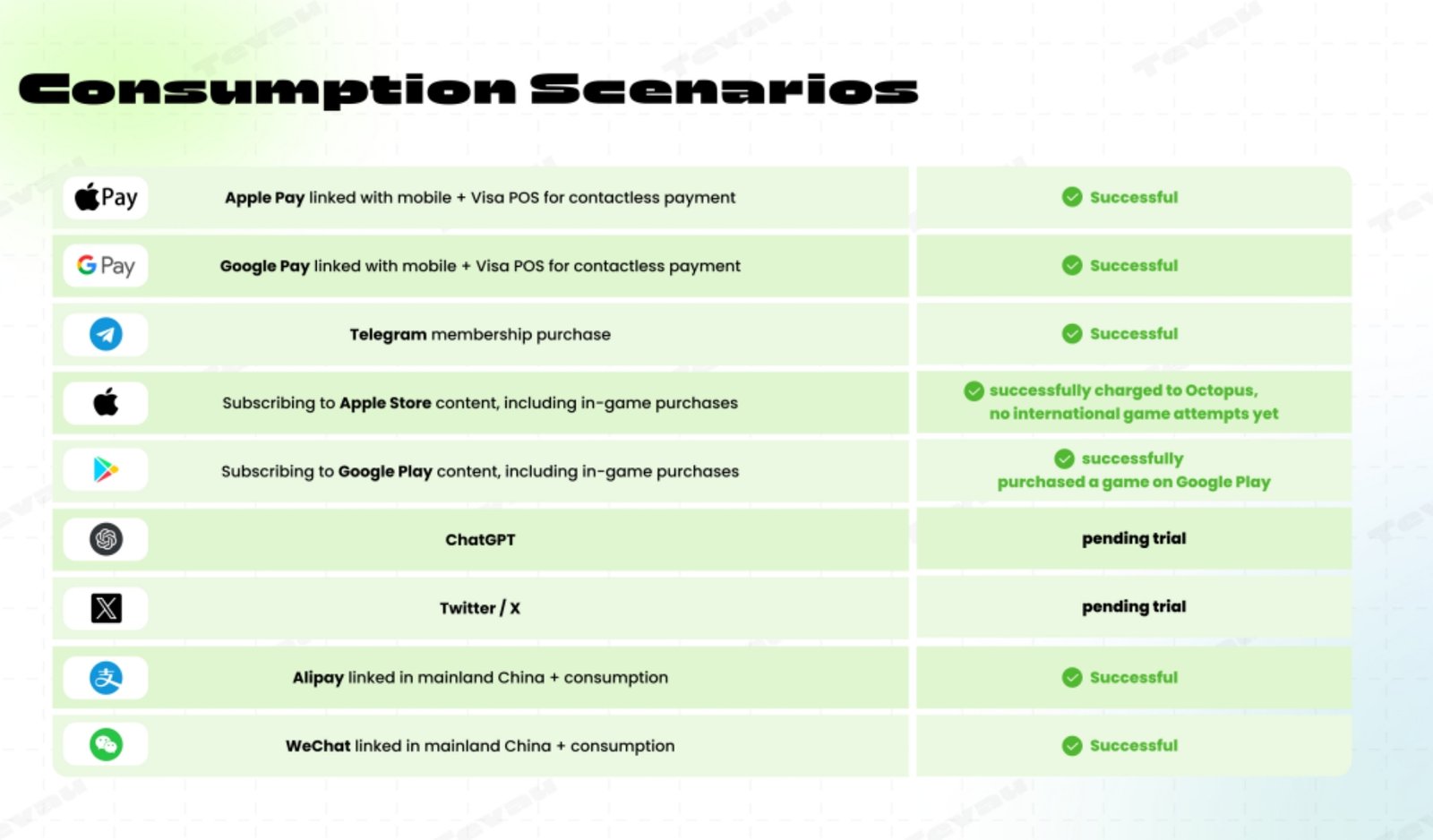 Consumption Scenarios

| | | |
|---|---|---|
| Pay | Apple Pay linked with mobile + Visa POS for contactless payment | Successful |
| G Pay | Google Pay linked with mobile + Visa POS for contactless payment | Successful |
| | Telegram membership purchase | Successful |
| | Subscribing to Apple Store content, including in-game purchases | successfully charged to Octopus, no international game attempts yet |
| | Subscribing to Google Play content, including in-game purchases | successfully purchased a game on Google Play |
| | ChatGPT | pending trial |
| | Twitter / X | pending trial |
| | Alipay linked in mainland China + consumption | Successful |
| | WeChat linked in mainland China + consumption | Successful |